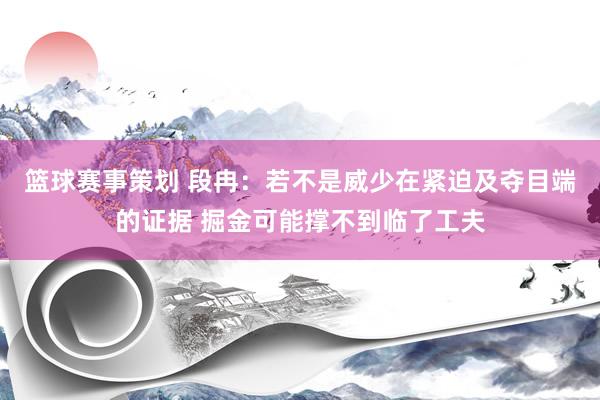 篮球赛事策划 段冉：若不是威少在紧迫及夺目端的证据 掘金可能撑不到临了工夫